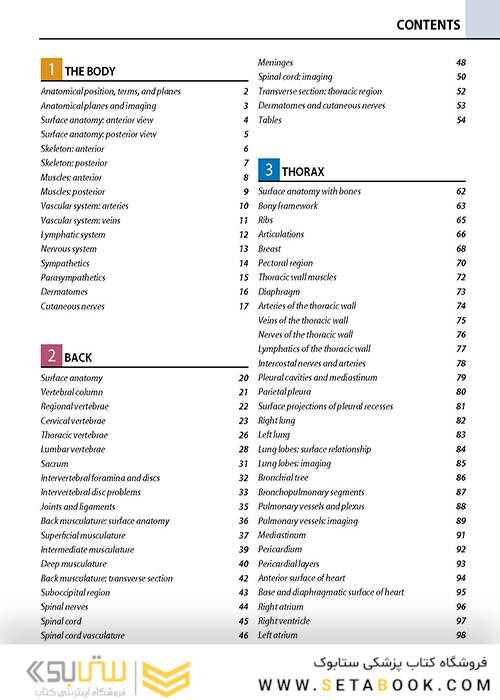 CONTENTS

1 THE BODY

| | |
|---|---|
| Anatomical position, terms, and planes | 2 |
| Anatomical planes and imaging | 3 |
| Surface anatomy: anterior view | 4 |
| Surface anatomy: posterior view | 5 |
| Skeleton: anterior | 6 |
| Skeleton: posterior | 7 |
| Muscles: anterior | 8 |
| Muscles: posterior | 9 |
| Vascular system: arteries | 10 |
| Vascular system: veins | 11 |
| Lymphatic system | 12 |
| Nervous system | 13 |
| Sympathetics | 14 |
| Parasympathetics | 15 |
| Dermatomes | 16 |
| Cutaneous nerves | 17 |

2 BACK

| | |
|---|---|
| Surface anatomy | 20 |
| Vertebral column | 21 |
| Regional vertebrae | 22 |
| Cervical vertebrae | 23 |
| Thoracic vertebrae | 26 |
| Lumbar vertebrae | 28 |
| Sacrum | 31 |
| Intervertebral foramina and discs | 32 |
| Intervertebral disc problems | 33 |
| Joints and ligaments | 35 |
| Back musculature: surface anatomy | 36 |
| Superficial musculature | 37 |
| Intermediate musculature | 39 |
| Deep musculature | 40 |
| Back musculature: transverse section | 42 |
| Suboccipital region | 43 |
| Spinal nerves | 44 |
| Spinal cord | 45 |
| Spinal cord vasculature | 46 |
| Meninges | 48 |
| Spinal cord: imaging | 50 |
| Transverse section: thoracic region | 52 |
| Dermatomes and cutaneous nerves | 53 |
| Tables | 54 |

3 THORAX

| | |
|---|---|
| Surface anatomy with bones | 62 |
| Bony framework | 63 |
| Ribs | 65 |
| Articulations | 66 |
| Breast | 68 |
| Pectoral region | 70 |
| Thoracic wall muscles | 72 |
| Diaphragm | 73 |
| Arteries of the thoracic wall | 74 |
| Veins of the thoracic wall | 75 |
| Nerves of the thoracic wall | 76 |
| Lymphatics of the thoracic wall | 77 |
| Intercostal nerves and arteries | 78 |
| Pleural cavities and mediastinum | 79 |
| Parietal pleura | 80 |
| Surface projections of pleural recesses | 81 |
| Right lung | 82 |
| Left lung | 83 |
| Lung lobes: surface relationship | 84 |
| Lung lobes: imaging | 85 |
| Bronchial tree | 86 |
| Bronchopulmonary segments | 87 |
| Pulmonary vessels and plexus | 88 |
| Pulmonary vessels: imaging | 89 |
| Mediastinum | 91 |
| Pericardium | 92 |
| Pericardial layers | 93 |
| Anterior surface of heart | 94 |
| Base and diaphragmatic surface of heart | 95 |
| Right atrium | 96 |
| Right ventricle | 97 |
| Left atrium | 98 |

ستابوک
فروشگاه اینترنتی کتاب
فروشگاه کتاب پزشکی ستابوک
WWW.SETABOOK.COM